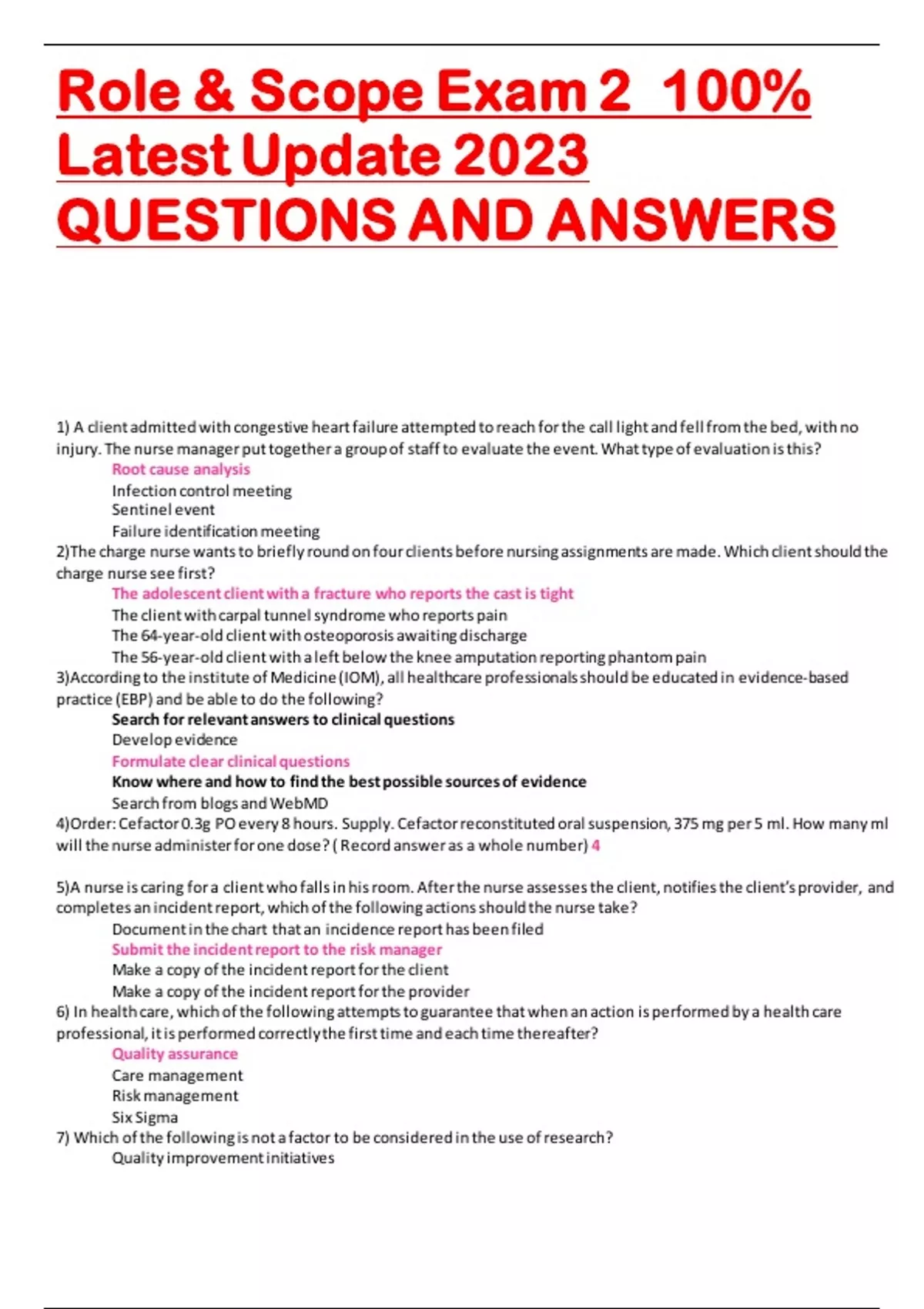 Role & Scope Exam 2 100% Latest Update 2023 QUESTIONS AND ANSWERS

1) A client admitted with congestive heart failure attempted to reach for the call light and fell from the bed, with no injury. The nurse manager put together a group of staff to evaluate the event. What type of evaluation is this?
Root cause analysis
Infection control meeting
Sentinel event
Failure identification meeting
2)The charge nurse wants to briefly round on four clients before nursing assignments are made. Which client should the charge nurse see first?
The adolescent client with a fracture who reports the cast is tight
The client with carpal tunnel syndrome who reports pain
The 64-year-old client with osteoporosis awaiting discharge
The 56-year-old client with a left below the knee amputation reporting phantom pain
3)According to the institute of Medicine (IOM), all healthcare professionals should be educated in evidence-based practice (EBP) and be able to do the following?
Search for relevant answers to clinical questions
Develop evidence
Formulate clear clinical questions
Know where and how to find the best possible sources of evidence
Search from blogs and WebMD
4)Order: Cefactor 0.3g PO every 8 hours. Supply. Cefactor reconstituted oral suspension, 375 mg per 5 ml. How many ml will the nurse administer for one dose? ( Record answer as a whole number) 4

5)A nurse is caring for a client who falls in his room. After the nurse assesses the client, notifies the client's provider, and completes an incident report, which of the following actions should the nurse take?
Document in the chart that an incidence report has been filed
Submit the incident report to the risk manager
Make a copy of the incident report for the client
Make a copy of the incident report for the provider
6) In health care, which of the following attempts to guarantee that when an action is performed by a health care professional, it is performed correctly the first time and each time thereafter?
Quality assurance
Care management
Risk management
Six Sigma
7) Which of the following is not a factor to be considered in the use of research?
Quality improvement initiatives